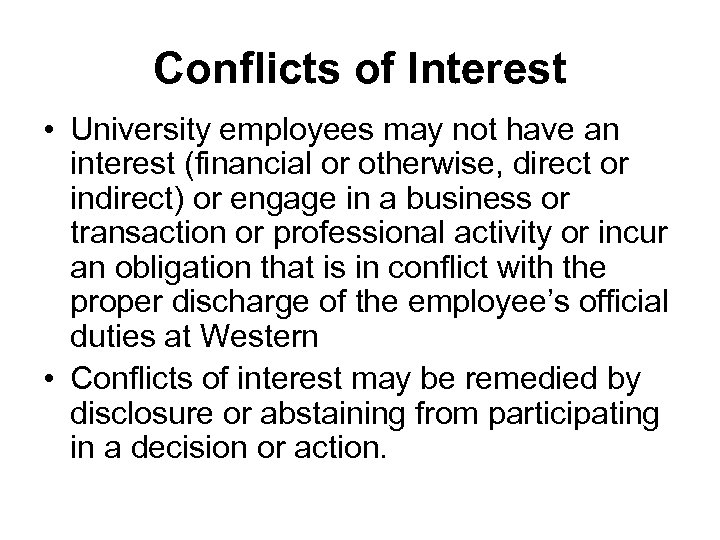 Conflicts of Interest

• University employees may not have an interest (financial or otherwise, direct or indirect) or engage in a business or transaction or professional activity or incur an obligation that is in conflict with the proper discharge of the employee's official duties at Western

• Conflicts of interest may be remedied by disclosure or abstaining from participating in a decision or action.